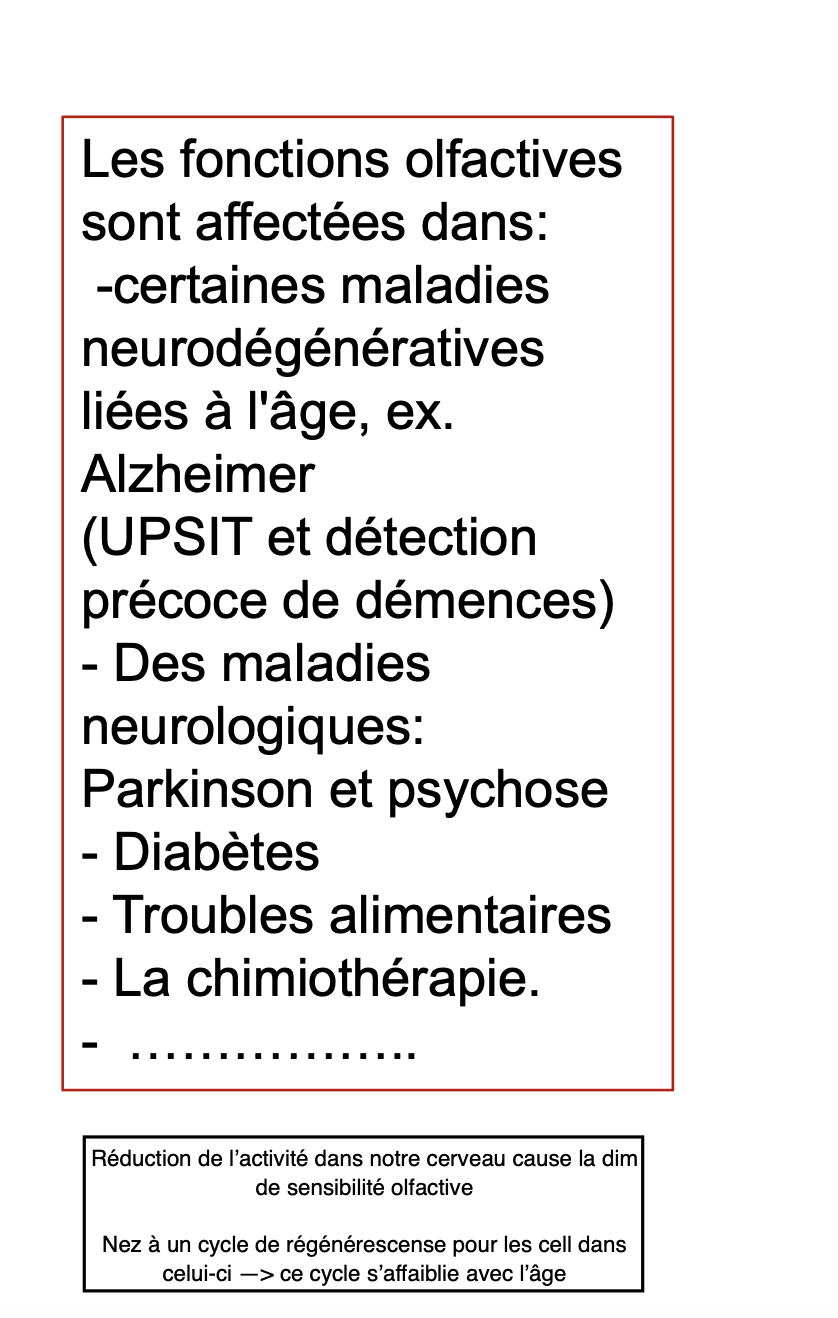 Les fonctions olfactives sont affectées dans:

-certaines maladies neurodégénératives liées à l'âge, ex. Alzheimer (UPSIT et détection précoce de démences)
- Des maladies neurologiques: Parkinson et psychose
- Diabètes
- Troubles alimentaires
- La chimiothérapie.
- ……………..

Réduction de l'activité dans notre cerveau cause la dim de sensibilité olfactive

Nez à un cycle de régénérescense pour les cell dans celui-ci —> ce cycle s'affaiblie avec l'âge